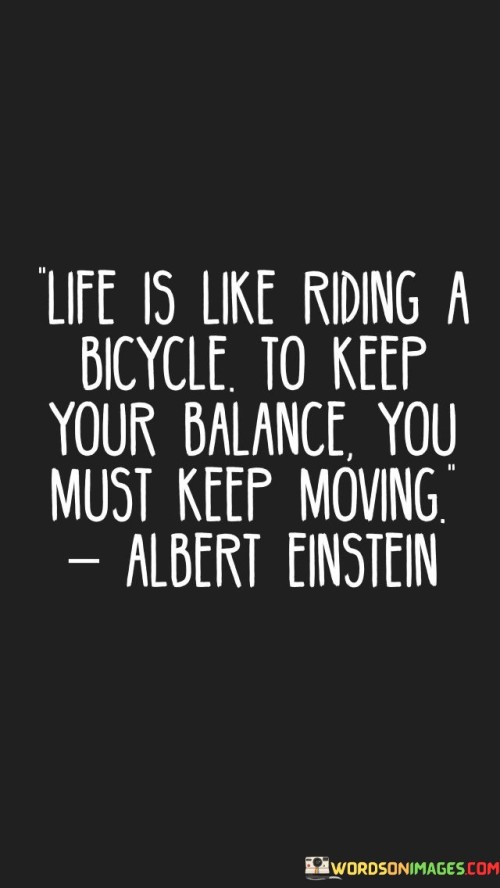 "LIFE IS LIKE RIDING A BICYCLE. TO KEEP YOUR BALANCE, YOU MUST KEEP MOVING."
— ALBERT EINSTEIN

WORDSONIMAGES.COM